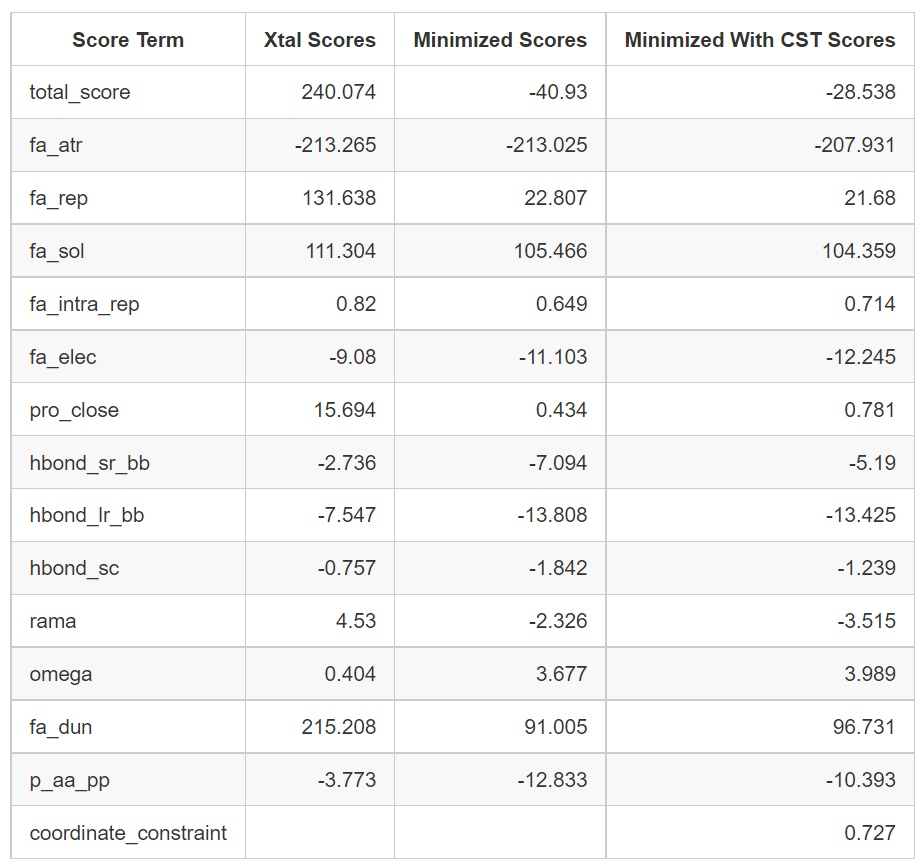 | Score Term | Xtal Scores | Minimized Scores | Minimized With CST Scores |
|---|---|---|---|
| total_score | 240.074 | -40.93 | -28.538 |
| fa_atr | -213.265 | -213.025 | -207.931 |
| fa_rep | 131.638 | 22.807 | 21.68 |
| fa_sol | 111.304 | 105.466 | 104.359 |
| fa_intra_rep | 0.82 | 0.649 | 0.714 |
| fa_elec | -9.08 | -11.103 | -12.245 |
| pro_close | 15.694 | 0.434 | 0.781 |
| hbond_sr_bb | -2.736 | -7.094 | -5.19 |
| hbond_lr_bb | -7.547 | -13.808 | -13.425 |
| hbond_sc | -0.757 | -1.842 | -1.239 |
| rama | 4.53 | -2.326 | -3.515 |
| omega | 0.404 | 3.677 | 3.989 |
| fa_dun | 215.208 | 91.005 | 96.731 |
| p_aa_pp | -3.773 | -12.833 | -10.393 |
| coordinate_constraint | | | 0.727 |